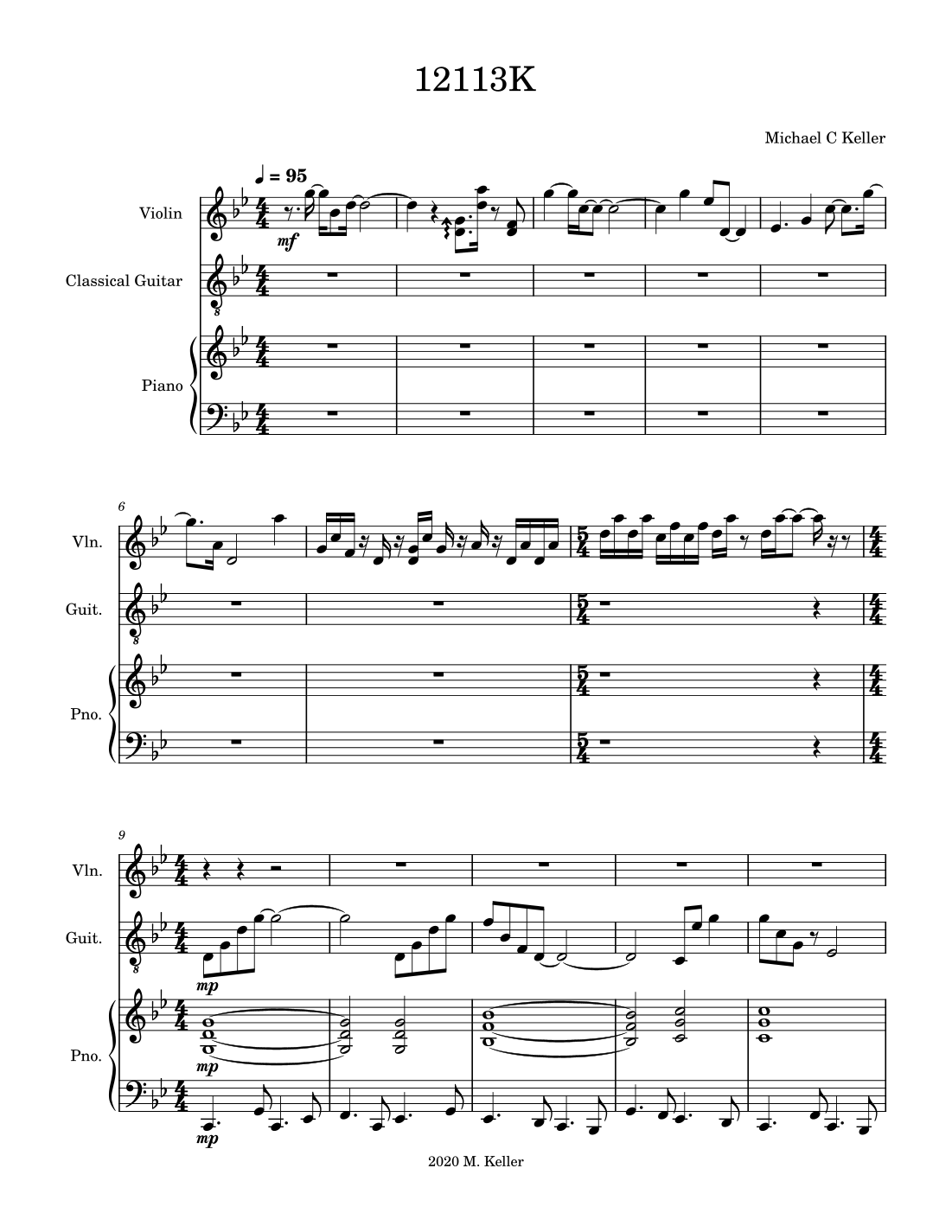 12113K

Michael C Keller

♩ = 95

Violin

mf

Classical Guitar

Piano

6

Vln.

Guit.

Pno.

9

Vln.

Guit.

mp

Pno.

mp

mp

2020 M. Keller